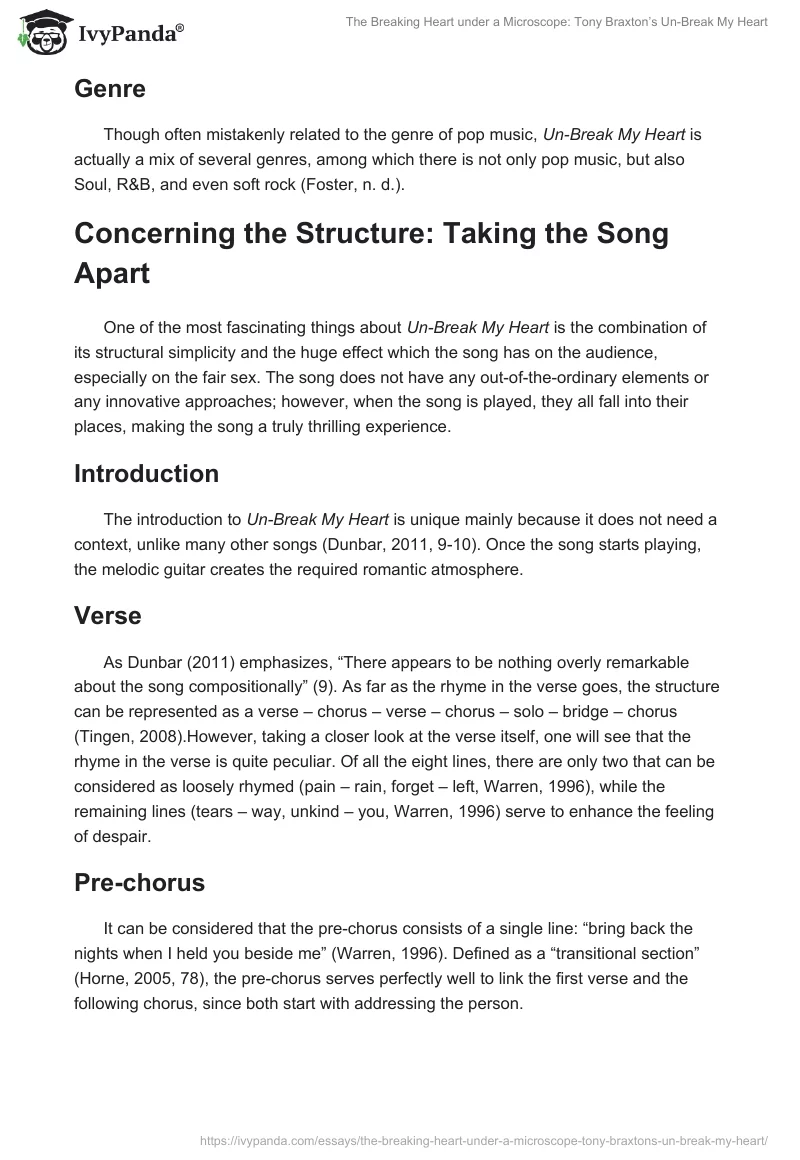 IvyPanda®

The Breaking Heart under a Microscope: Tony Braxton's Un-Break My Heart

Genre

Though often mistakenly related to the genre of pop music, Un-Break My Heart is actually a mix of several genres, among which there is not only pop music, but also Soul, R&B, and even soft rock (Foster, n. d.).

Concerning the Structure: Taking the Song Apart

One of the most fascinating things about Un-Break My Heart is the combination of its structural simplicity and the huge effect which the song has on the audience, especially on the fair sex. The song does not have any out-of-the-ordinary elements or any innovative approaches; however, when the song is played, they all fall into their places, making the song a truly thrilling experience.

Introduction

The introduction to Un-Break My Heart is unique mainly because it does not need a context, unlike many other songs (Dunbar, 2011, 9-10). Once the song starts playing, the melodic guitar creates the required romantic atmosphere.

Verse

As Dunbar (2011) emphasizes, “There appears to be nothing overly remarkable about the song compositionally” (9). As far as the rhyme in the verse goes, the structure can be represented as a verse – chorus – verse – chorus – solo – bridge – chorus (Tingen, 2008).However, taking a closer look at the verse itself, one will see that the rhyme in the verse is quite peculiar. Of all the eight lines, there are only two that can be considered as loosely rhymed (pain – rain, forget – left, Warren, 1996), while the remaining lines (tears – way, unkind – you, Warren, 1996) serve to enhance the feeling of despair.

Pre-chorus

It can be considered that the pre-chorus consists of a single line: “bring back the nights when I held you beside me” (Warren, 1996). Defined as a “transitional section” (Horne, 2005, 78), the pre-chorus serves perfectly well to link the first verse and the following chorus, since both start with addressing the person.

https://ivypanda.com/essays/the-breaking-heart-under-a-microscope-tony-braxtons-un-break-my-heart/